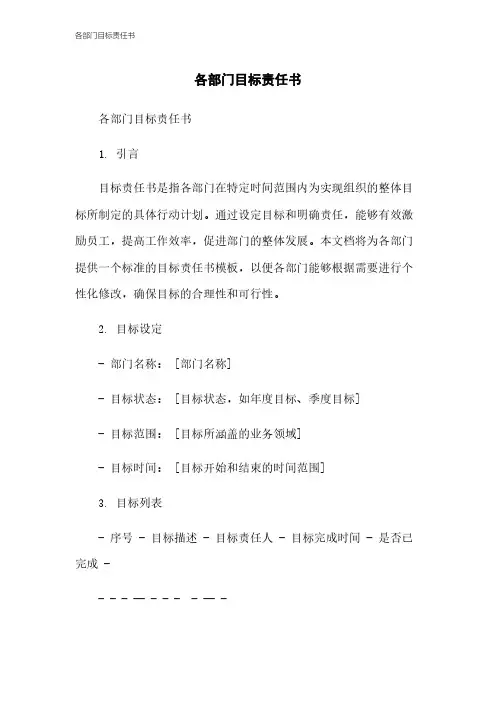 各部门目标责任书

各部门目标责任书

各部门目标责任书

1. 引言

目标责任书是指各部门在特定时间范围内为实现组织的整体目标所制定的具体行动计划。通过设定目标和明确责任，能够有效激励员工，提高工作效率，促进部门的整体发展。本文档将为各部门提供一个标准的目标责任书模板，以便各部门能够根据需要进行个性化修改，确保目标的合理性和可行性。

2. 目标设定

- 部门名称：［部门名称］

- 目标状态：［目标状态，如年度目标、季度目标］

- 目标范围：［目标所涵盖的业务领域］

- 目标时间：［目标开始和结束的时间范围］

3. 目标列表

- 序号 - 目标描述 - 目标责任人 - 目标完成时间 - 是否已完成 -

- - - — - - - - — -